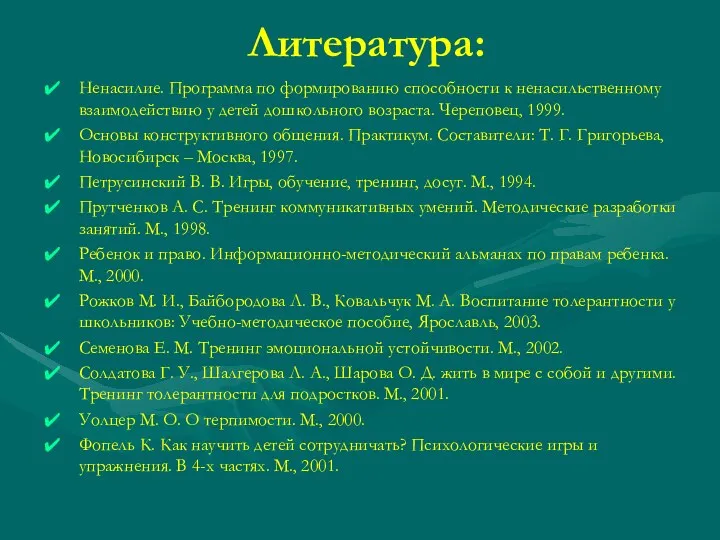 Литература:

✔ Ненасилие. Программа по формированию способности к ненасильственному взаимодействию у детей дошкольного возраста. Череповец, 1999.

✔ Основы конструктивного общения. Практикум. Составители: Т. Г. Григорьева, Новосибирск – Москва, 1997.

✔ Петрусинский В. В. Игры, обучение, тренинг, досуг. М., 1994.

✔ Прутченков А. С. Тренинг коммуникативных умений. Методические разработки занятий. М., 1998.

✔ Ребенок и право. Информационно-методический альманах по правам ребенка. М., 2000.

✔ Рожков М. И., Байбородова Л. В., Ковальчук М. А. Воспитание толерантности у школьников: Учебно-методическое пособие, Ярославль, 2003.

✔ Семенова Е. М. Тренинг эмоциональной устойчивости. М., 2002.

✔ Солдатова Г. У., Шалгерова Л. А., Шарова О. Д. жить в мире с собой и другими. Тренинг толерантности для подростков. М., 2001.

✔ Уолцер М. О. О терпимости. М., 2000.

✔ Фопель К. Как научить детей сотрудничать? Психологические игры и упражнения. В 4-х частях. М., 2001.